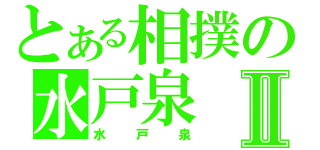 とある相撲の
水戸泉 II
水戸泉